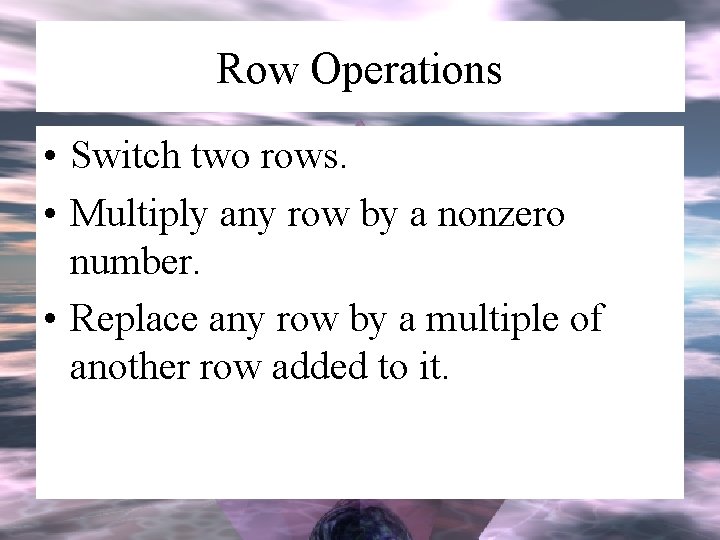 Row Operations

• Switch two rows.
• Multiply any row by a nonzero number.
• Replace any row by a multiple of another row added to it.